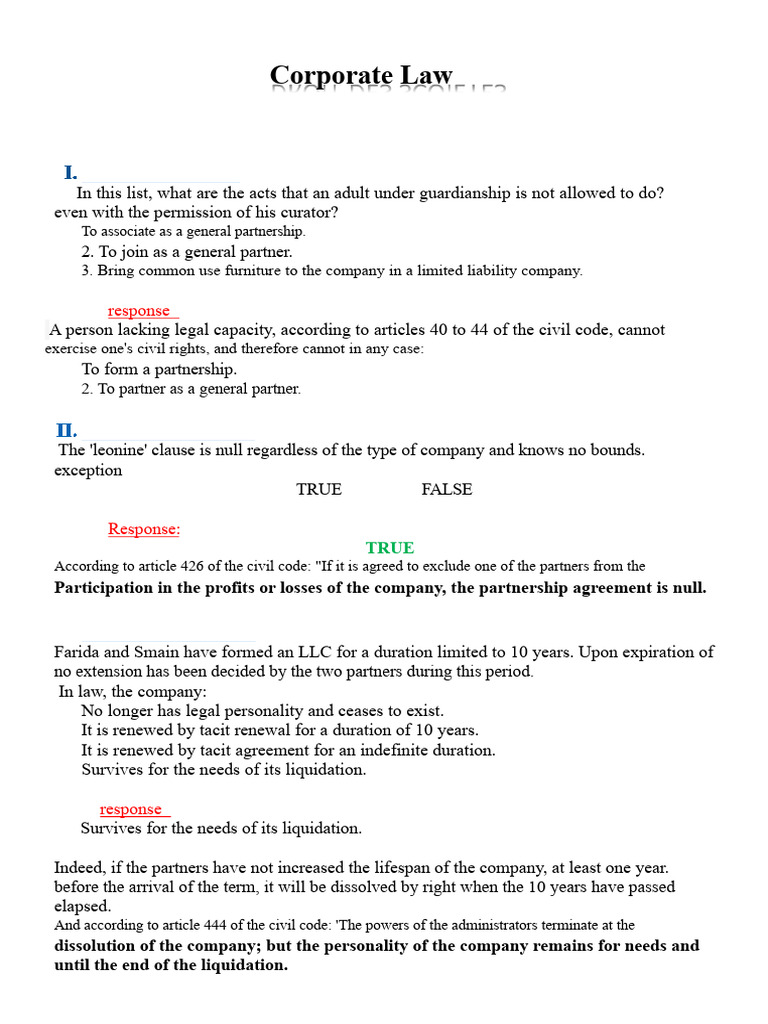 Corporate Law

I.
In this list, what are the acts that an adult under guardianship is not allowed to do? even with the permission of his curator?
To associate as a general partnership.
2. To join as a general partner.
3. Bring common use furniture to the company in a limited liability company.

response
A person lacking legal capacity, according to articles 40 to 44 of the civil code, cannot exercise one's civil rights, and therefore cannot in any case:
To form a partnership.
2. To partner as a general partner.

II.
The 'leonine' clause is null regardless of the type of company and knows no bounds. exception
TRUE FALSE

Response:
TRUE
According to article 426 of the civil code: "If it is agreed to exclude one of the partners from the Participation in the profits or losses of the company, the partnership agreement is null.

Farida and Smain have formed an LLC for a duration limited to 10 years. Upon expiration of no extension has been decided by the two partners during this period.
In law, the company:
No longer has legal personality and ceases to exist.
It is renewed by tacit renewal for a duration of 10 years.
It is renewed by tacit agreement for an indefinite duration.
Survives for the needs of its liquidation.

response
Survives for the needs of its liquidation.

Indeed, if the partners have not increased the lifespan of the company, at least one year. before the arrival of the term, it will be dissolved by right when the 10 years have passed elapsed.
And according to article 444 of the civil code: 'The powers of the administrators terminate at the dissolution of the company; but the personality of the company remains for needs and until the end of the liquidation.